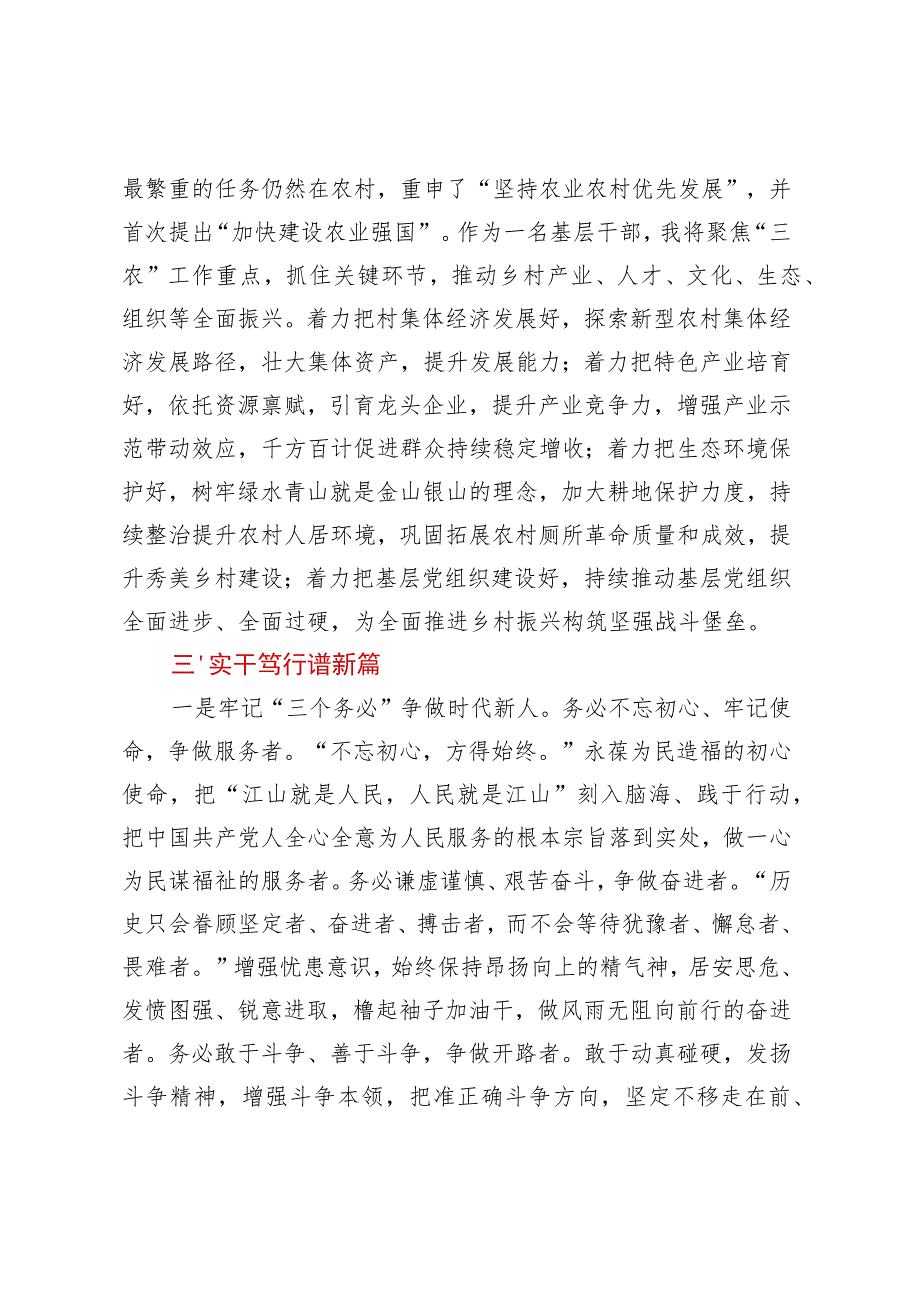 最繁重的任务仍然在农村，重申了“坚持农业农村优先发展”，并首次提出“加快建设农业强国”。作为一名基层干部，我将聚焦“三农”工作重点，抓住关键环节，推动乡村产业、人才、文化、生态、组织等全面振兴。着力把村集体经济发展好，探索新型农村集体经济发展路径，壮大集体资产，提升发展能力；着力把特色产业培育好，依托资源禀赋，引育龙头企业，提升产业竞争力，增强产业示范带动效应，千方百计促进群众持续稳定增收；着力把生态环境保护好，树牢绿水青山就是金山银山的理念，加大耕地保护力度，持续整治提升农村人居环境，巩固拓展农村厕所革命质量和成效，提升秀美乡村建设；着力把基层党组织建设好，持续推动基层党组织全面进步、全面过硬，为全面推进乡村振兴构筑坚强战斗堡垒。

三＇实干笃行谱新篇

一是牢记“三个务必”争做时代新人。务必不忘初心、牢记使命，争做服务者。“不忘初心，方得始终。”永葆为民造福的初心使命，把“江山就是人民，人民就是江山”刻入脑海、践于行动，把中国共产党人全心全意为人民服务的根本宗旨落到实处，做一心为民谋福祉的服务者。务必谦虚谨慎、艰苦奋斗，争做奋进者。“历史只会眷顾坚定者、奋进者、搏击者，而不会等待犹豫者、懈怠者、畏难者。”增强忧患意识，始终保持昂扬向上的精气神，居安思危、发愤图强、锐意进取，撸起袖子加油干，做风雨无阻向前行的奋进者。务必敢于斗争、善于斗争，争做开路者。敢于动真碰硬，发扬斗争精神，增强斗争本领，把准正确斗争方向，坚定不移走在前、